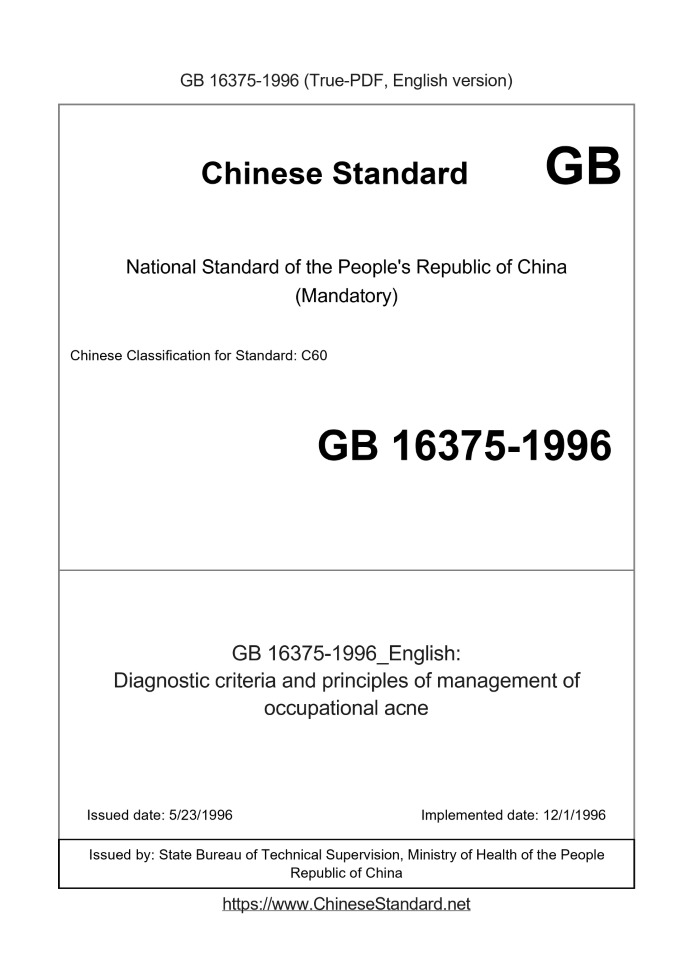 GB 16375-1996 (True-PDF, English version)

Chinese Standard GB

National Standard of the People's Republic of China (Mandatory)

Chinese Classification for Standard: C60

GB 16375-1996

GB 16375-1996_English: Diagnostic criteria and principles of management of occupational acne

Issued date: 5/23/1996

Implemented date: 12/1/1996

Issued by: State Bureau of Technical Supervision, Ministry of Health of the People Republic of China

https://www.ChineseStandard.net